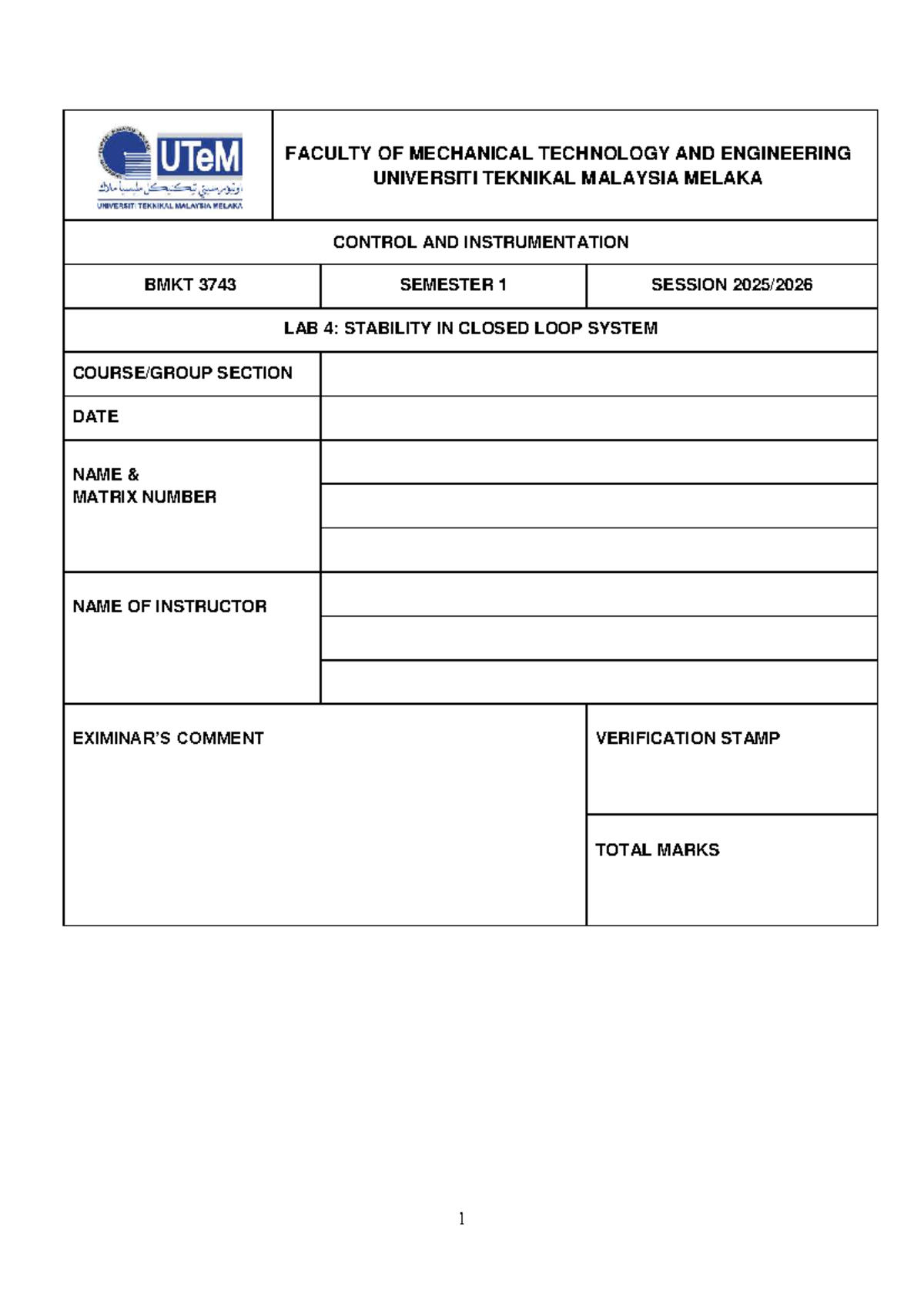 UTeM
UNIVERSITI TEKNIKAL MALAYSIA MELAKA

FACULTY OF MECHANICAL TECHNOLOGY AND ENGINEERING
UNIVERSITI TEKNIKAL MALAYSIA MELAKA

CONTROL AND INSTRUMENTATION

BMKT 3743
SEMESTER 1
SESSION 2025/2026

LAB 4: STABILITY IN CLOSED LOOP SYSTEM

COURSE/GROUP SECTION

DATE

NAME &
MATRIX NUMBER

NAME OF INSTRUCTOR

EXIMINAR'S COMMENT

VERIFICATION STAMP

TOTAL MARKS

1